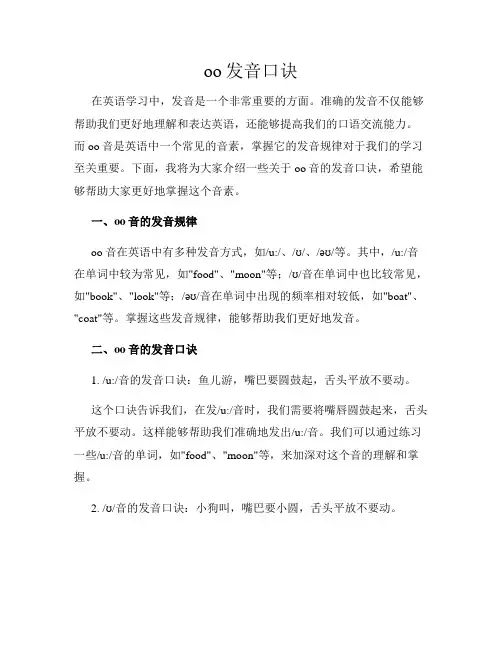 oo 发音口诀

在英语学习中，发音是一个非常重要的方面。准确的发音不仅能够帮助我们更好地理解和表达英语，还能够提高我们的口语交流能力。而 oo 音是英语中一个常见的音素，掌握它的发音规律对于我们的学习至关重要。下面，我将为大家介绍一些关于 oo 音的发音口诀，希望能够帮助大家更好地掌握这个音素。

一、oo 音的发音规律

oo 音在英语中有多种发音方式，如/u:/、/ʊ/、/əʊ/等。其中，/u:/音在单词中较为常见，如"food"、"moon"等；/ʊ/音在单词中也比较常见，如"book"、"look"等；/əʊ/音在单词中出现的频率相对较低，如"boat"、"coat"等。掌握这些发音规律，能够帮助我们更好地发音。

二、oo 音的发音口诀

1. /u:/音的发音口诀：鱼儿游，嘴巴要圆鼓起，舌头平放不要动。

这个口诀告诉我们，在发/u:/音时，我们需要将嘴唇圆鼓起来，舌头平放不要动。这样能够帮助我们准确地发出/u:/音。我们可以通过练习一些/u:/音的单词，如"food"、"moon"等，来加深对这个音的理解和掌握。

2. /ʊ/音的发音口诀：小狗叫，嘴巴要小圆，舌头平放不要动。